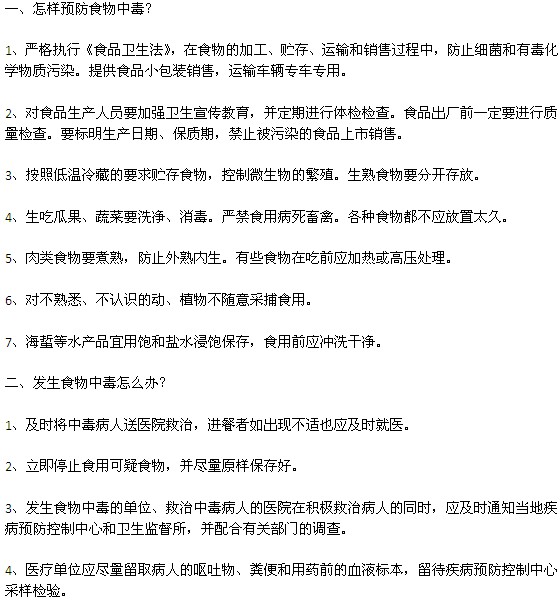 一、怎样预防食物中毒？

1、严格执行《食品卫生法》，在食物的加工、贮存、运输和销售过程中，防止细菌和有毒化学物质污染。提供食品小包装销售，运输车辆专车专用。

2、对食品生产人员要加强卫生宣传教育，并定期进行体检检查。食品出厂前一定要进行质量检查。要标明生产日期、保质期，禁止被污染的食品上市销售。

3、按照低温冷藏的要求贮存食物，控制微生物的繁殖。生熟食物要分开存放。

4、生吃瓜果、蔬菜要洗净、消毒。严禁食用病死畜禽。各种食物都不应放置太久。

5、肉类食物要煮熟，防止外熟内生。有些食物在吃前应加热或高压处理。

6、对不熟悉、不认识的动、植物不随意采捕食用。

7、海蜇等水产品宜用饱和盐水浸饱保存，食用前应冲洗干净。

二、发生食物中毒怎么办？

1、及时将中毒病人送医院救治，进餐者如出现不适也应及时就医。

2、立即停止食用可疑食物，并尽量原样保存好。

3、发生食物中毒的单位、救治中毒病人的医院在积极救治病人的同时，应及时通知当地疾病预防控制中心和卫生监督所，并配合有关部门的调查。

4、医疗单位应尽量留取病人的呕吐物、粪便和用药前的血液标本，留待疾病预防控制中心采样检验。